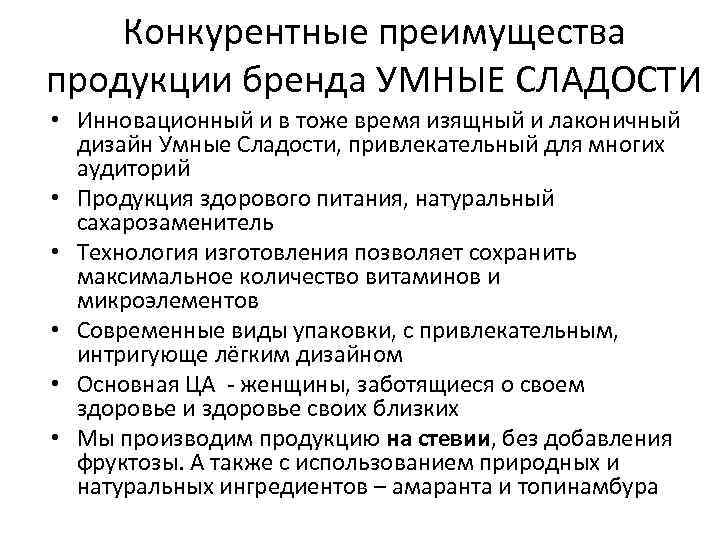 Конкурентные преимущества продукции бренда УМНЫЕ СЛАДОСТИ

• Инновационный и в тоже время изящный и лаконичный дизайн Умные Сладости, привлекательный для многих аудиторий
• Продукция здорового питания, натуральный сахарозаменитель
• Технология изготовления позволяет сохранить максимальное количество витаминов и микроэлементов
• Современные виды упаковки, с привлекательным, интригующе лёгким дизайном
• Основная ЦА - женщины, заботящиеся о своем здоровье и здоровье своих близких
• Мы производим продукцию на стевии, без добавления фруктозы. А также с использованием природных и натуральных ингредиентов – амаранта и топинамбура